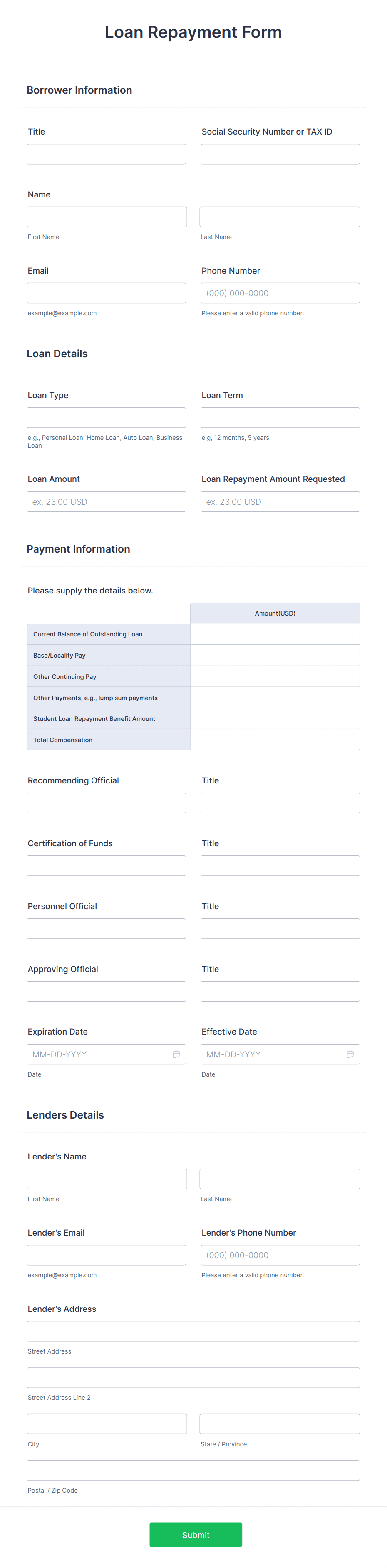 Loan Repayment Form

Borrower Information

Title

Social Security Number or TAX ID

Name

First Name

Last Name

Email

example@example.com

Phone Number

(000) 000-0000

Please enter a valid phone number.

Loan Details

Loan Type

e.g., Personal Loan, Home Loan, Auto Loan, Business Loan

Loan Term

e.g, 12 months, 5 years

Loan Amount

ex: 23.00 USD

Loan Repayment Amount Requested

ex: 23.00 USD

Payment Information

Please supply the details below.

| | Amount(USD) |
|---|---|
| Current Balance of Outstanding Loan | |
| Base/Locality Pay | |
| Other Continuing Pay | |
| Other Payments, e.g., lump sum payments | |
| Student Loan Repayment Benefit Amount | |
| Total Compensation | |

Recommending Official

Title

Certification of Funds

Title

Personnel Official

Title

Approving Official

Title

Expiration Date

MM-DD-YYYY

Date

Effective Date

MM-DD-YYYY

Date

Lenders Details

Lender's Name

First Name

Last Name

Lender's Email

example@example.com

Lender's Phone Number

(000) 000-0000

Please enter a valid phone number.

Lender's Address

Street Address

Street Address Line 2

City

State / Province

Postal / Zip Code

Submit